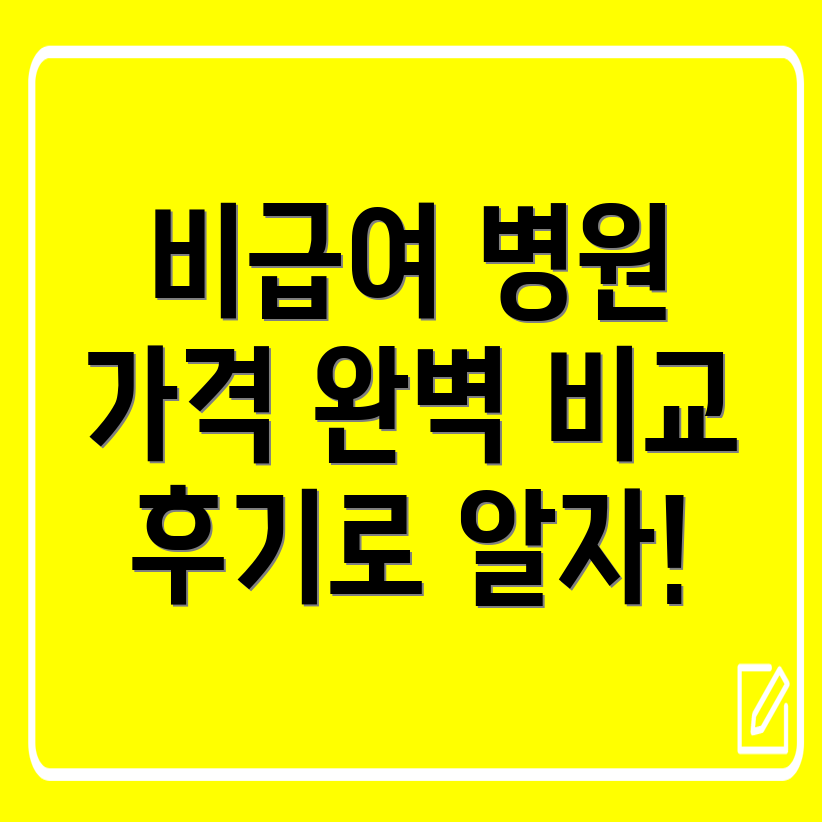 비급여 병원
가격 완벽 비교
후기로 알자!